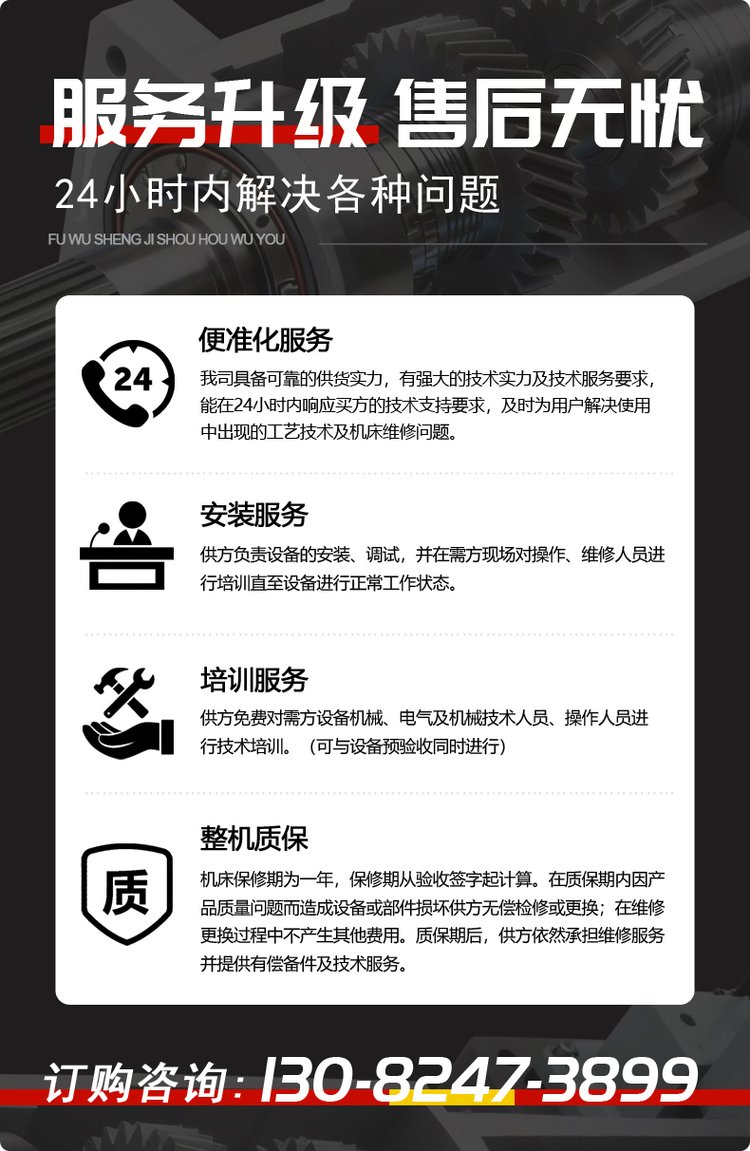 服务升级 售后无忧

24小时内解决各种问题

FU WU SHENG JI SHOU HOU WU YOU

24

便准化服务

我司具备可靠的供货实力，有强大的技术实力及技术服务要求，能在24小时内响应买方的技术支持要求，及时为用户解决使用中出现的工艺技术及机床维修问题。

安装服务

供方负责设备的安装、调试，并在需方现场对操作、维修人员进行培训直至设备进行正常工作状态。

培训服务

供方免费对需方设备机械、电气及机械技术人员、操作人员进行技术培训。（可与设备预验收同时进行）

质

整机质保

机床保修期为一年，保修期从验收签字起计算。在质保期内因产品质量问题而造成设备或部件损坏供方无偿检修或更换；在维修更换过程中不产生其他费用。质保期后，供方依然承担维修服务并提供有偿备件及技术服务。

订购咨询：130-8247-3899